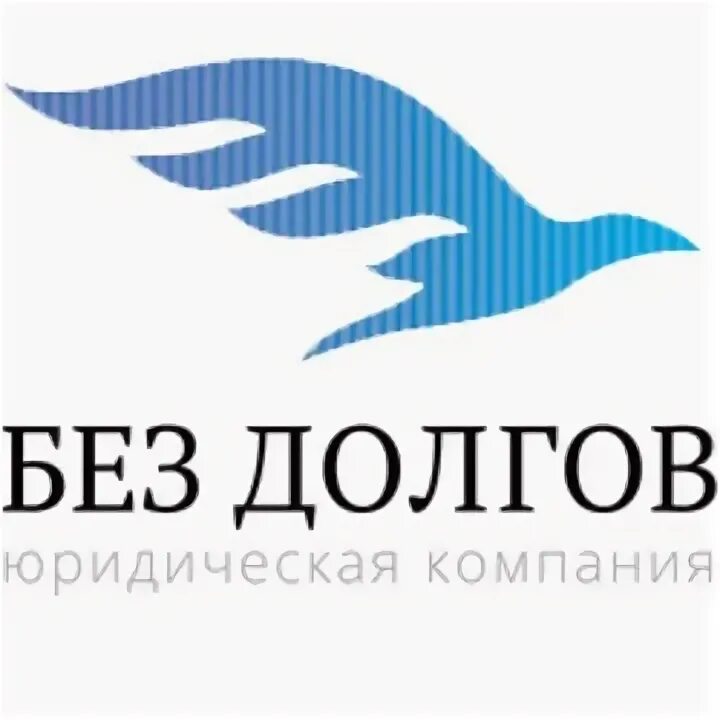 БЕЗ ДОЛГОВ
юридическая компания